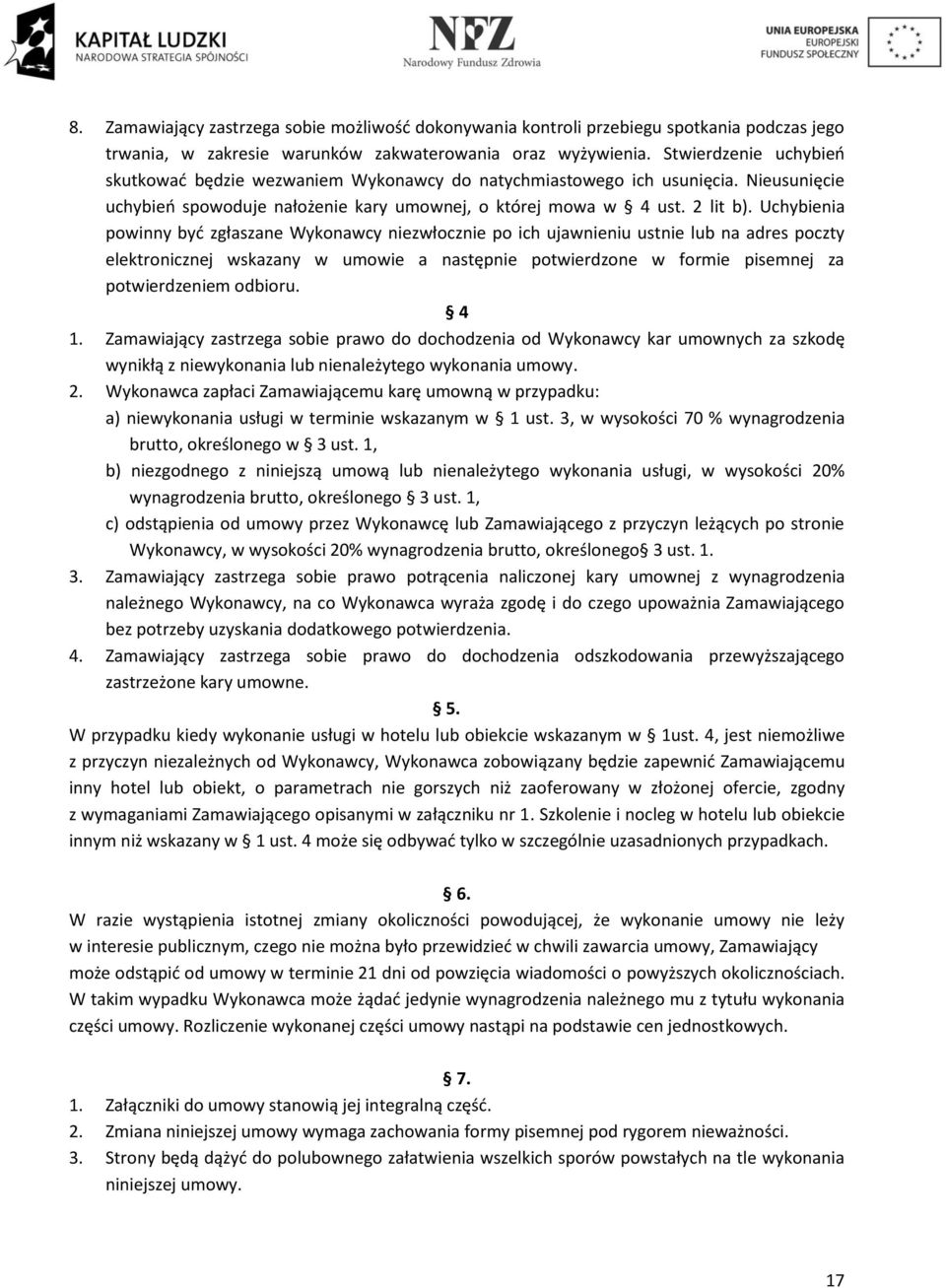 KAPITAŁ LUDZKI
NARODOWA STRATEGIA SPÓJNOŚCI

NFZ
Narodowy Fundusz Zdrowia

UNIA EUROPEJSKA
EUROPEJSKI
FUNDUSZ SPOŁECZNY

8. Zamawiający zastrzega sobie możliwość dokonywania kontroli przebiegu spotkania podczas jego trwania, w zakresie warunków zakwaterowania oraz wyżywienia. Stwierdzenie uchybień skutkować będzie wezwaniem Wykonawcy do natychmiastowego ich usunięcia. Nieusunięcie uchybień spowoduje nałożenie kary umownej, o której mowa w § 4 ust. 2 lit b). Uchybienia powinny być zgłaszane Wykonawcy niezwłocznie po ich ujawnieniu ustnie lub na adres poczty elektronicznej wskazany w umowie a następnie potwierdzone w formie pisemnej za potwierdzeniem odbioru.

§ 4

1. Zamawiający zastrzega sobie prawo do dochodzenia od Wykonawcy kar umownych za szkodę wynikłą z niewykonania lub nienależytego wykonania umowy.
2. Wykonawca zapłaci Zamawiającemu karę umowną w przypadku:
a) niewykonania usługi w terminie wskazanym w § 1 ust. 3, w wysokości 70 % wynagrodzenia brutto, określonego w § 3 ust. 1,
b) niezgodnego z niniejszą umową lub nienależytego wykonania usługi, w wysokości 20% wynagrodzenia brutto, określonego § 3 ust. 1,
c) odstąpienia od umowy przez Wykonawcę lub Zamawiającego z przyczyn leżących po stronie Wykonawcy, w wysokości 20% wynagrodzenia brutto, określonego§ 3 ust. 1.
3. Zamawiający zastrzega sobie prawo potrącenia naliczonej kary umownej z wynagrodzenia należnego Wykonawcy, na co Wykonawca wyraża zgodę i do czego upoważnia Zamawiającego bez potrzeby uzyskania dodatkowego potwierdzenia.
4. Zamawiający zastrzega sobie prawo do dochodzenia odszkodowania przewyższającego zastrzeżone kary umowne.

§ 5.

W przypadku kiedy wykonanie usługi w hotelu lub obiekcie wskazanym w § 1ust. 4, jest niemożliwe z przyczyn niezależnych od Wykonawcy, Wykonawca zobowiązany będzie zapewnić Zamawiającemu inny hotel lub obiekt, o parametrach nie gorszych niż zaoferowany w złożonej ofercie, zgodny z wymaganiami Zamawiającego opisanymi w załączniku nr 1. Szkolenie i nocleg w hotelu lub obiekcie innym niż wskazany w § 1 ust. 4 może się odbywać tylko w szczególnie uzasadnionych przypadkach.

§ 6.

W razie wystąpienia istotnej zmiany okoliczności powodującej, że wykonanie umowy nie leży w interesie publicznym, czego nie można było przewidzieć w chwili zawarcia umowy, Zamawiający może odstąpić od umowy w terminie 21 dni od powzięcia wiadomości o powyższych okolicznościach. W takim wypadku Wykonawca może żądać jedynie wynagrodzenia należnego mu z tytułu wykonania części umowy. Rozliczenie wykonanej części umowy nastąpi na podstawie cen jednostkowych.

§ 7.

1. Załączniki do umowy stanowią jej integralną część.
2. Zmiana niniejszej umowy wymaga zachowania formy pisemnej pod rygorem nieważności.
3. Strony będą dążyć do polubownego załatwienia wszelkich sporów powstałych na tle wykonania niniejszej umowy.

17